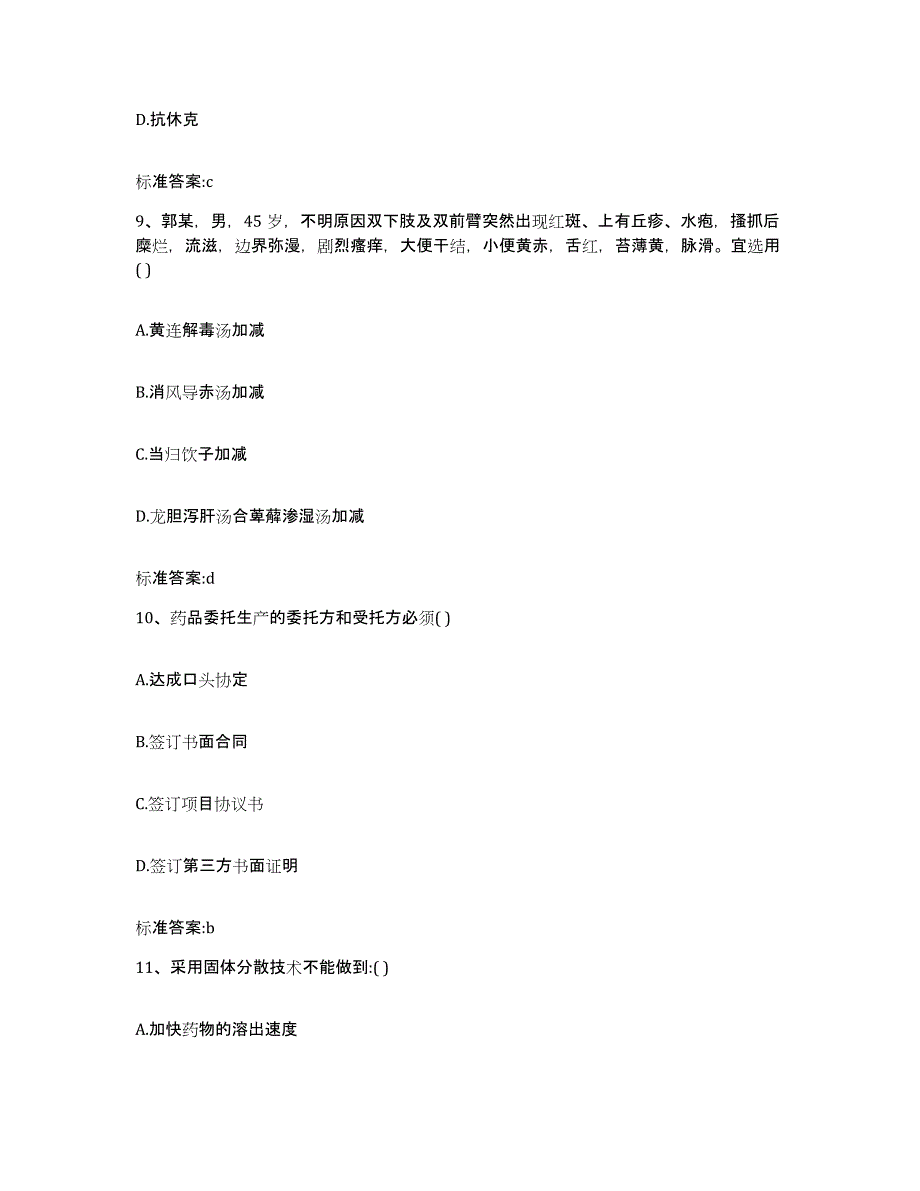 D.抗休克

标准答案:c

9、郭某，男，45 岁，不明原因双下肢及双前臂突然出现红斑、上有丘疹、水疱，搔抓后糜烂，流滋，边界弥漫，剧烈瘙痒，大便干结，小便黄赤，舌红，苔薄黄，脉滑。宜选用( )

A.黄连解毒汤加减

B.消风导赤汤加减

C.当归饮子加减

D.龙胆泻肝汤合萆薢渗湿汤加减

标准答案:d

10、药品委托生产的委托方和受托方必须( )

A.达成口头协定

B.签订书面合同

C.签订项目协议书

D.签订第三方书面证明

标准答案:b

11、采用固体分散技术不能做到:( )

A.加快药物的溶出速度